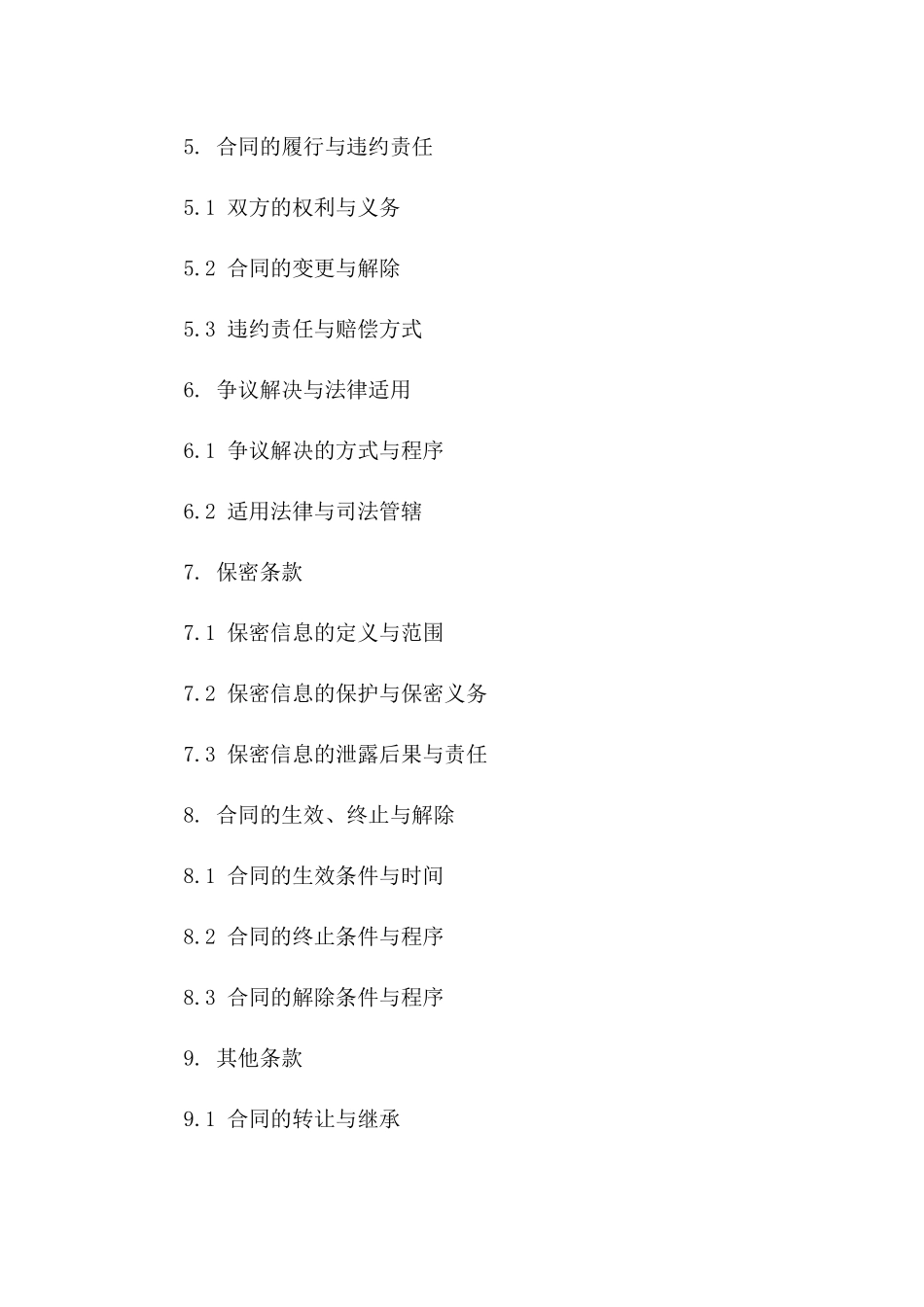 5. 合同的履行与违约责任

5.1 双方的权利与义务

5.2 合同的变更与解除

5.3 违约责任与赔偿方式

6. 争议解决与法律适用

6.1 争议解决的方式与程序

6.2 适用法律与司法管辖

7. 保密条款

7.1 保密信息的定义与范围

7.2 保密信息的保护与保密义务

7.3 保密信息的泄露后果与责任

8. 合同的生效、终止与解除

8.1 合同的生效条件与时间

8.2 合同的终止条件与程序

8.3 合同的解除条件与程序

9. 其他条款

9.1 合同的转让与继承